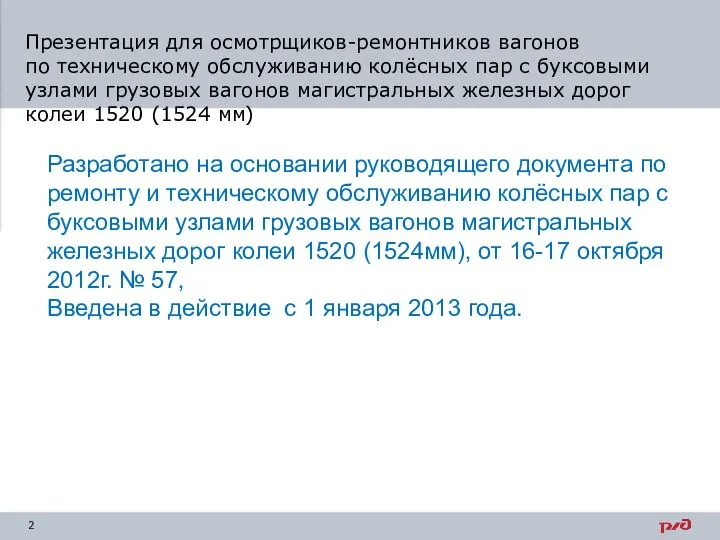 Презентация для осмотрщиков-ремонтников вагонов по техническому обслуживанию колёсных пар с буксовыми узлами грузовых вагонов магистральных железных дорог колеи 1520 (1524 мм)

Разработано на основании руководящего документа по ремонту и техническому обслуживанию колёсных пар с буксовыми узлами грузовых вагонов магистральных железных дорог колеи 1520 (1524мм), от 16-17 октября 2012г. № 57,
Введена в действие с 1 января 2013 года.

2

РЖД